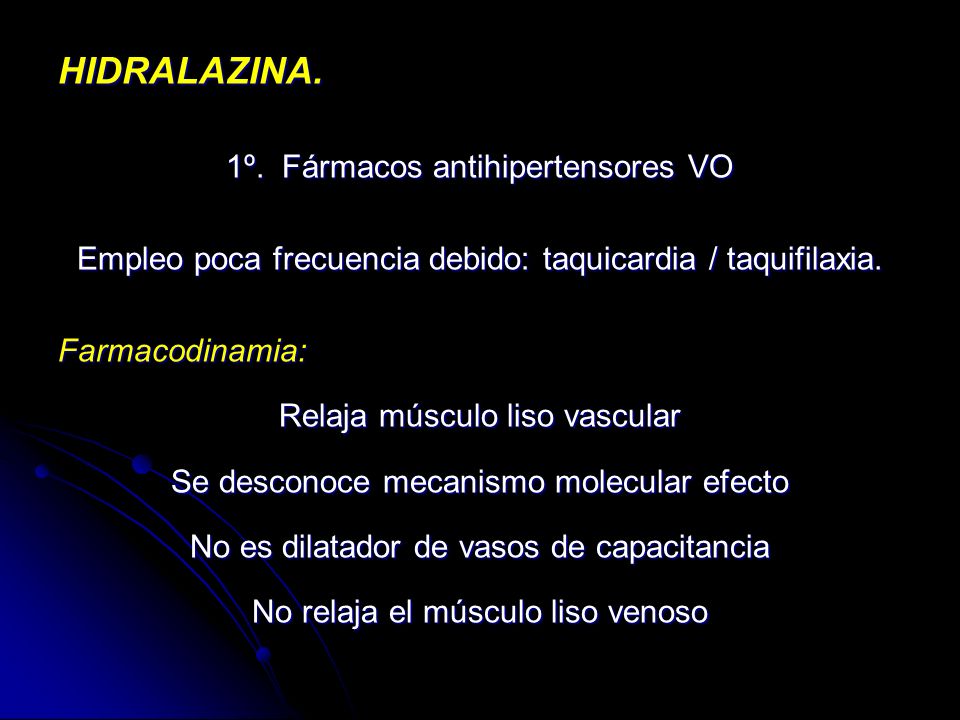 HIDRALAZINA.

1º. Fármacos antihipertensores VO

Empleo poca frecuencia debido: taquicardia / taquifilaxia.

Farmacodinamia:

Relaja músculo liso vascular

Se desconoce mecanismo molecular efecto

No es dilatador de vasos de capacitancia

No relaja el músculo liso venoso